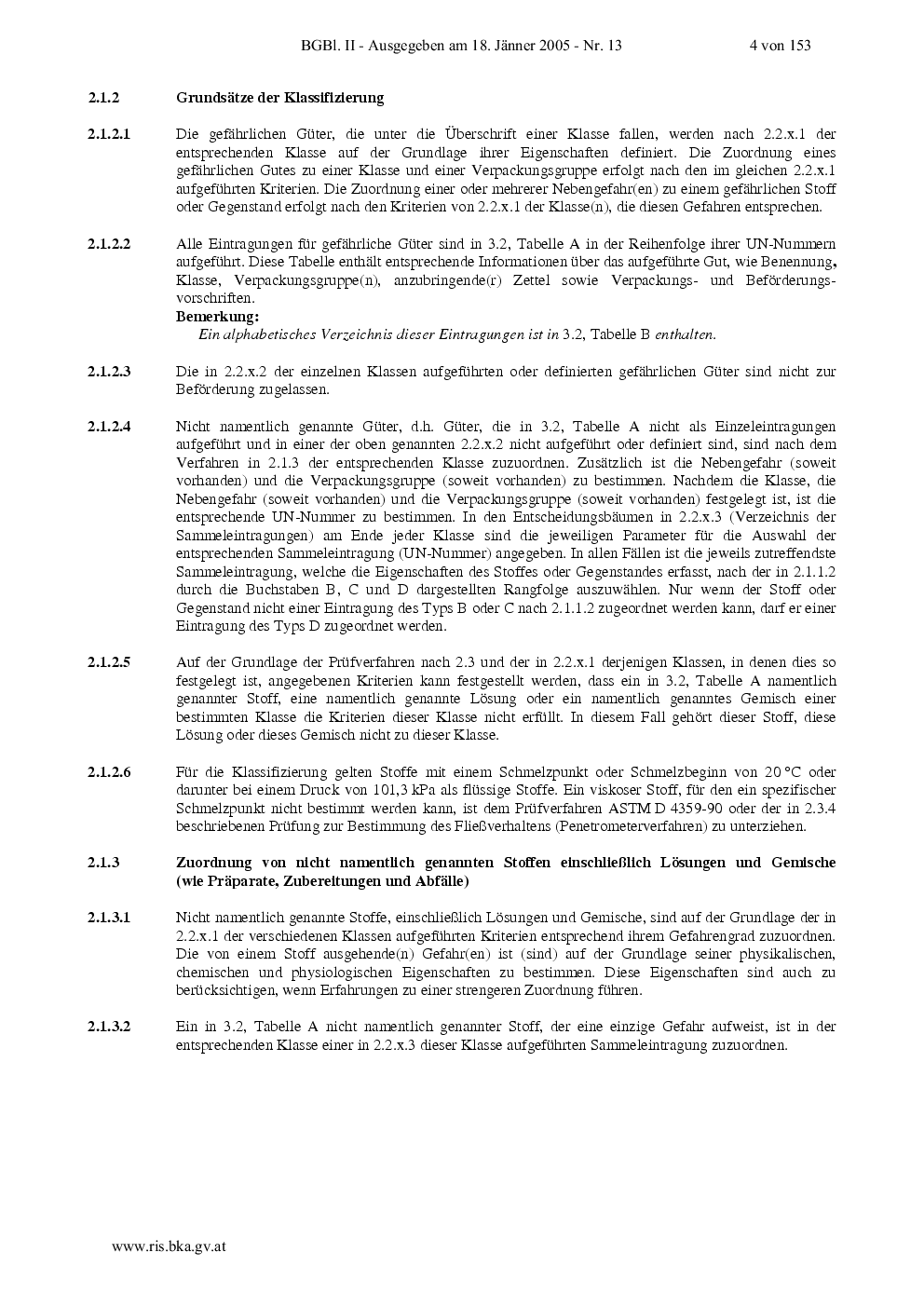 BGBl. II - Ausgegeben am 18. Jänner 2005 - Nr. 13 4 von 153

2.1.2 Grundsätze der Klassifizierung

2.1.2.1 Die gefährlichen Güter, die unter die Überschrift einer Klasse fallen, werden nach 2.2.x.1 der entsprechenden Klasse auf der Grundlage ihrer Eigenschaften definiert. Die Zuordnung eines gefährlichen Gutes zu einer Klasse und einer Verpackungsgruppe erfolgt nach den im gleichen 2.2.x.1 aufgeführten Kriterien. Die Zuordnung einer oder mehrerer Nebengefahr(en) zu einem gefährlichen Stoff oder Gegenstand erfolgt nach den Kriterien von 2.2.x.1 der Klasse(n), die diesen Gefahren entsprechen.

2.1.2.2 Alle Eintragungen für gefährliche Güter sind in 3.2, Tabelle A in der Reihenfolge ihrer UN-Nummern aufgeführt. Diese Tabelle enthält entsprechende Informationen über das aufgeführte Gut, wie Benennung, Klasse, Verpackungsgruppe(n), anzubringende(r) Zettel sowie Verpackungs- und Beförderungsvorschriften.
Bemerkung:
Ein alphabetisches Verzeichnis dieser Eintragungen ist in 3.2, Tabelle B enthalten.

2.1.2.3 Die in 2.2.x.2 der einzelnen Klassen aufgeführten oder definierten gefährlichen Güter sind nicht zur Beförderung zugelassen.

2.1.2.4 Nicht namentlich genannte Güter, d.h. Güter, die in 3.2, Tabelle A nicht als Einzeleintragungen aufgeführt und in einer der oben genannten 2.2.x.2 nicht aufgeführt oder definiert sind, sind nach dem Verfahren in 2.1.3 der entsprechenden Klasse zuzuordnen. Zusätzlich ist die Nebengefahr (soweit vorhanden) und die Verpackungsgruppe (soweit vorhanden) zu bestimmen. Nachdem die Klasse, die Nebengefahr (soweit vorhanden) und die Verpackungsgruppe (soweit vorhanden) festgelegt ist, ist die entsprechende UN-Nummer zu bestimmen. In den Entscheidungsbäumen in 2.2.x.3 (Verzeichnis der Sammeleintragungen) am Ende jeder Klasse sind die jeweiligen Parameter für die Auswahl der entsprechenden Sammeleintragung (UN-Nummer) angegeben. In allen Fällen ist die jeweils zutreffendste Sammeleintragung, welche die Eigenschaften des Stoffes oder Gegenstandes erfasst, nach der in 2.1.1.2 durch die Buchstaben B, C und D dargestellten Rangfolge auszuwählen. Nur wenn der Stoff oder Gegenstand nicht einer Eintragung des Typs B oder C nach 2.1.1.2 zugeordnet werden kann, darf er einer Eintragung des Typs D zugeordnet werden.

2.1.2.5 Auf der Grundlage der Prüfverfahren nach 2.3 und der in 2.2.x.1 derjenigen Klassen, in denen dies so festgelegt ist, angegebenen Kriterien kann festgestellt werden, dass ein in 3.2, Tabelle A namentlich genannter Stoff, eine namentlich genannte Lösung oder ein namentlich genanntes Gemisch einer bestimmten Klasse die Kriterien dieser Klasse nicht erfüllt. In diesem Fall gehört dieser Stoff, diese Lösung oder dieses Gemisch nicht zu dieser Klasse.

2.1.2.6 Für die Klassifizierung gelten Stoffe mit einem Schmelzpunkt oder Schmelzbeginn von 20 °C oder darunter bei einem Druck von 101,3 kPa als flüssige Stoffe. Ein viskoser Stoff, für den ein spezifischer Schmelzpunkt nicht bestimmt werden kann, ist dem Prüfverfahren ASTM D 4359-90 oder der in 2.3.4 beschriebenen Prüfung zur Bestimmung des Fließverhaltens (Penetrometerverfahren) zu unterziehen.

2.1.3 Zuordnung von nicht namentlich genannten Stoffen einschließlich Lösungen und Gemische (wie Präparate, Zubereitungen und Abfälle)

2.1.3.1 Nicht namentlich genannte Stoffe, einschließlich Lösungen und Gemische, sind auf der Grundlage der in 2.2.x.1 der verschiedenen Klassen aufgeführten Kriterien entsprechend ihrem Gefahrengrad zuzuordnen. Die von einem Stoff ausgehende(n) Gefahr(en) ist (sind) auf der Grundlage seiner physikalischen, chemischen und physiologischen Eigenschaften zu bestimmen. Diese Eigenschaften sind auch zu berücksichtigen, wenn Erfahrungen zu einer strengeren Zuordnung führen.

2.1.3.2 Ein in 3.2, Tabelle A nicht namentlich genannter Stoff, der eine einzige Gefahr aufweist, ist in der entsprechenden Klasse einer in 2.2.x.3 dieser Klasse aufgeführten Sammeleintragung zuzuordnen.

www.ris.bka.gv.at